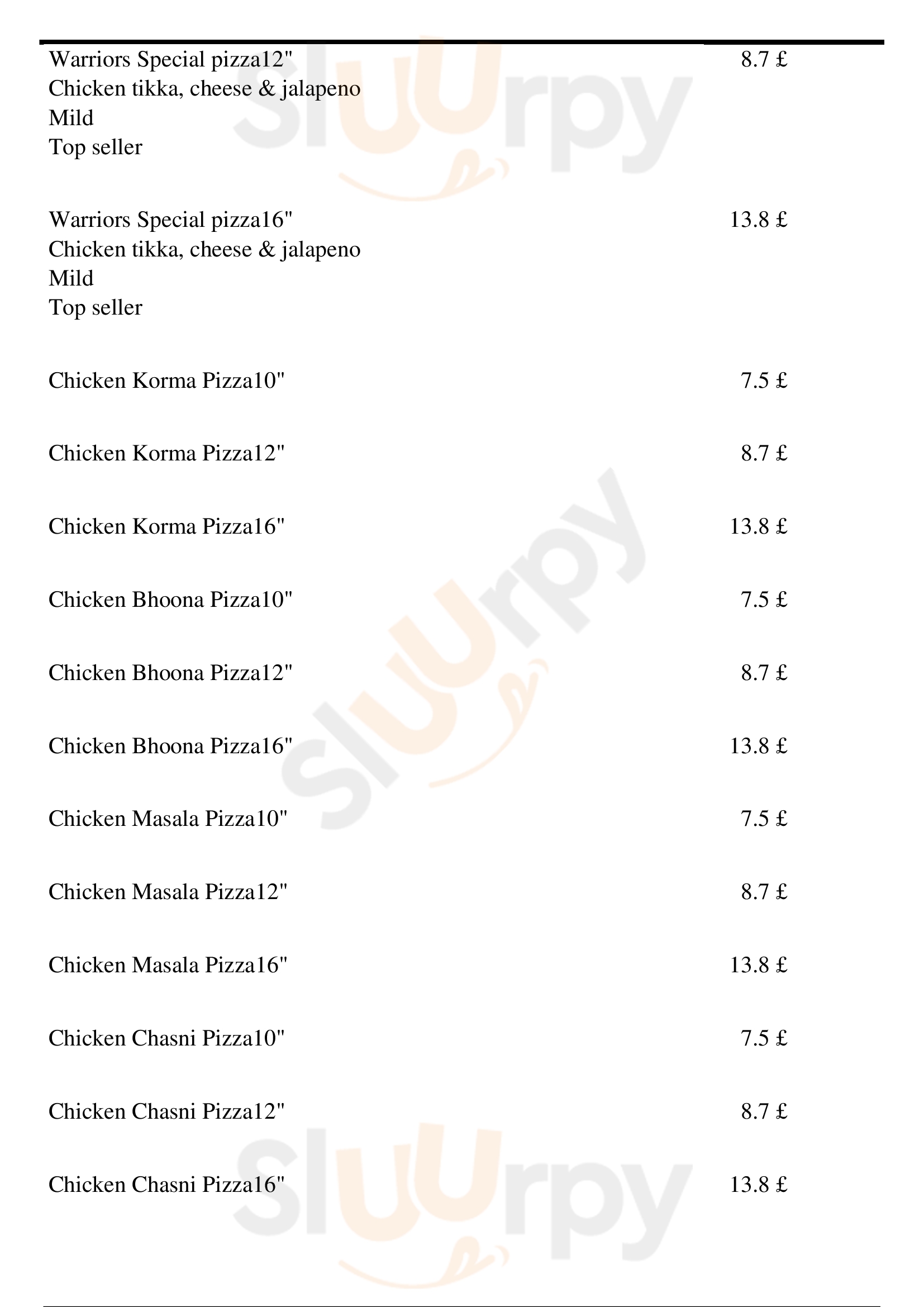 Warriors Special pizza12" 8.7 £
Chicken tikka, cheese & jalapeno
Mild
Top seller

Warriors Special pizza16" 13.8 £
Chicken tikka, cheese & jalapeno
Mild
Top seller

Chicken Korma Pizza10" 7.5 £

Chicken Korma Pizza12" 8.7 £

Chicken Korma Pizza16" 13.8 £

Chicken Bhoona Pizza10" 7.5 £

Chicken Bhoona Pizza12" 8.7 £

Chicken Bhoona Pizza16" 13.8 £

Chicken Masala Pizza10" 7.5 £

Chicken Masala Pizza12" 8.7 £

Chicken Masala Pizza16" 13.8 £

Chicken Chasni Pizza10" 7.5 £

Chicken Chasni Pizza12" 8.7 £

Chicken Chasni Pizza16" 13.8 £

Sluurpy